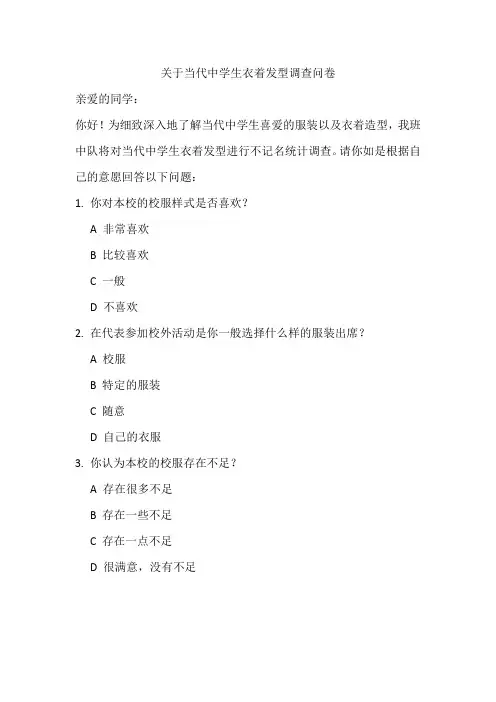 关于当代中学生衣着发型调查问卷

亲爱的同学：

你好！为细致深入地了解当代中学生喜爱的服装以及衣着造型，我班中队将对当代中学生衣着发型进行不记名统计调查。请你如是根据自己的意愿回答以下问题：

1. 你对本校的校服样式是否喜欢？

A 非常喜欢

B 比较喜欢

C 一般

D 不喜欢

2. 在代表参加校外活动是你一般选择什么样的服装出席？

A 校服

B 特定的服装

C 随意

D 自己的衣服

3. 你认为本校的校服存在不足？

A 存在很多不足

B 存在一些不足

C 存在一点不足

D 很满意，没有不足